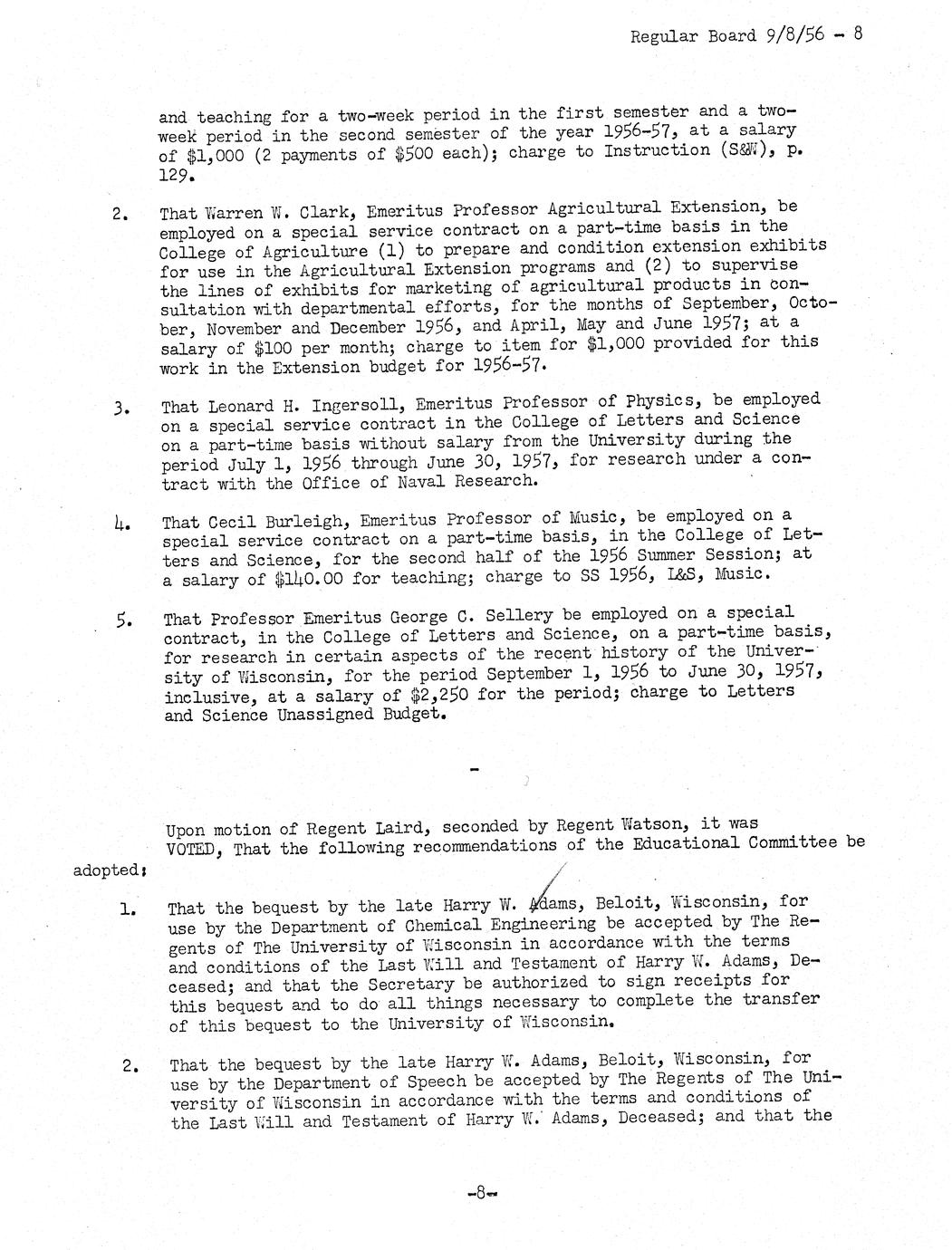 Regular Board 9/8/56 - 8

and teaching for a two-week period in the first semester and a two-week period in the second semester of the year 1956-57, at a salary of \$1,000 (2 payments of \$500 each); charge to Instruction (S&W), p. 129.

2. That Warren W. Clark, Emeritus Professor Agricultural Extension, be employed on a special service contract on a part-time basis in the College of Agriculture (1) to prepare and condition extension exhibits for use in the Agricultural Extension programs and (2) to supervise the lines of exhibits for marketing of agricultural products in consultation with departmental efforts, for the months of September, October, November and December 1956, and April, May and June 1957; at a salary of \$100 per month; charge to item for \$1,000 provided for this work in the Extension budget for 1956-57.

3. That Leonard H. Ingersoll, Emeritus Professor of Physics, be employed on a special service contract in the College of Letters and Science on a part-time basis without salary from the University during the period July 1, 1956 through June 30, 1957, for research under a contract with the Office of Naval Research.

4. That Cecil Burleigh, Emeritus Professor of Music, be employed on a special service contract on a part-time basis, in the College of Letters and Science, for the second half of the 1956 Summer Session; at a salary of \$140.00 for teaching; charge to SS 1956, L&S, Music.

5. That Professor Emeritus George C. Sellery be employed on a special contract, in the College of Letters and Science, on a part-time basis, for research in certain aspects of the recent history of the University of Wisconsin, for the period September 1, 1956 to June 30, 1957, inclusive, at a salary of \$2,250 for the period; charge to Letters and Science Unassigned Budget.

-

Upon motion of Regent Laird, seconded by Regent Watson, it was VOTED, That the following recommendations of the Educational Committee be adopted:

1. That the bequest by the late Harry W. Adams, Beloit, Wisconsin, for use by the Department of Chemical Engineering be accepted by The Regents of The University of Wisconsin in accordance with the terms and conditions of the Last Will and Testament of Harry W. Adams, Deceased; and that the Secretary be authorized to sign receipts for this bequest and to do all things necessary to complete the transfer of this bequest to the University of Wisconsin.

2. That the bequest by the late Harry W. Adams, Beloit, Wisconsin, for use by the Department of Speech be accepted by The Regents of The University of Wisconsin in accordance with the terms and conditions of the Last Will and Testament of Harry W. Adams, Deceased; and that the

-8-